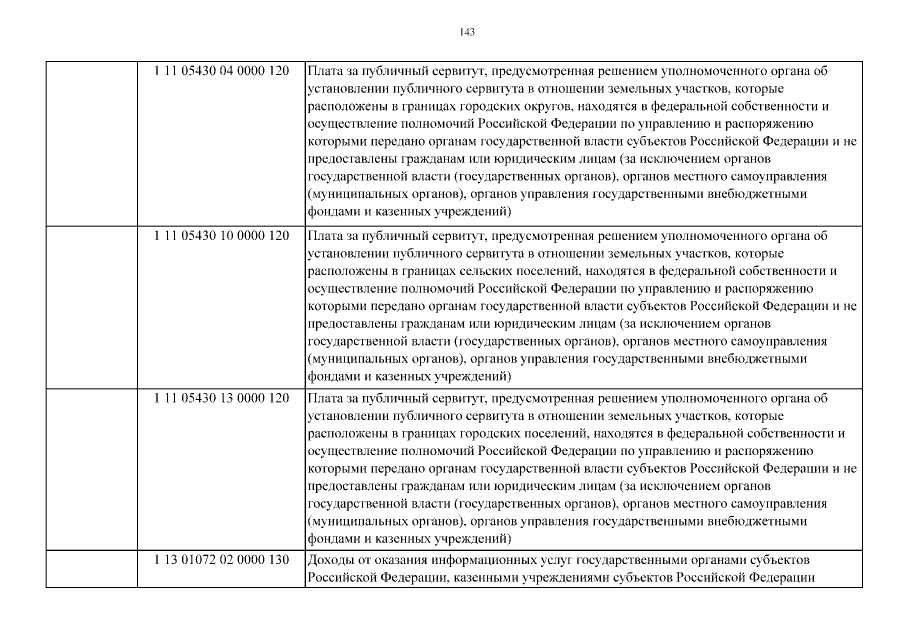 143

| | | |
|---|---|---|
| | 1 11 05430 04 0000 120 | Плата за публичный сервитут, предусмотренная решением уполномоченного органа об установлении публичного сервитута в отношении земельных участков, которые расположены в границах городских округов, находятся в федеральной собственности и осуществление полномочий Российской Федерации по управлению и распоряжению которыми передано органам государственной власти субъектов Российской Федерации и не предоставлены гражданам или юридическим лицам (за исключением органов государственной власти (государственных органов), органов местного самоуправления (муниципальных органов), органов управления государственными внебюджетными фондами и казенных учреждений) |
| | 1 11 05430 10 0000 120 | Плата за публичный сервитут, предусмотренная решением уполномоченного органа об установлении публичного сервитута в отношении земельных участков, которые расположены в границах сельских поселений, находятся в федеральной собственности и осуществление полномочий Российской Федерации по управлению и распоряжению которыми передано органам государственной власти субъектов Российской Федерации и не предоставлены гражданам или юридическим лицам (за исключением органов государственной власти (государственных органов), органов местного самоуправления (муниципальных органов), органов управления государственными внебюджетными фондами и казенных учреждений) |
| | 1 11 05430 13 0000 120 | Плата за публичный сервитут, предусмотренная решением уполномоченного органа об установлении публичного сервитута в отношении земельных участков, которые расположены в границах городских поселений, находятся в федеральной собственности и осуществление полномочий Российской Федерации по управлению и распоряжению которыми передано органам государственной власти субъектов Российской Федерации и не предоставлены гражданам или юридическим лицам (за исключением органов государственной власти (государственных органов), органов местного самоуправления (муниципальных органов), органов управления государственными внебюджетными фондами и казенных учреждений) |
| | 1 13 01072 02 0000 130 | Доходы от оказания информационных услуг государственными органами субъектов Российской Федерации, казенными учреждениями субъектов Российской Федерации |